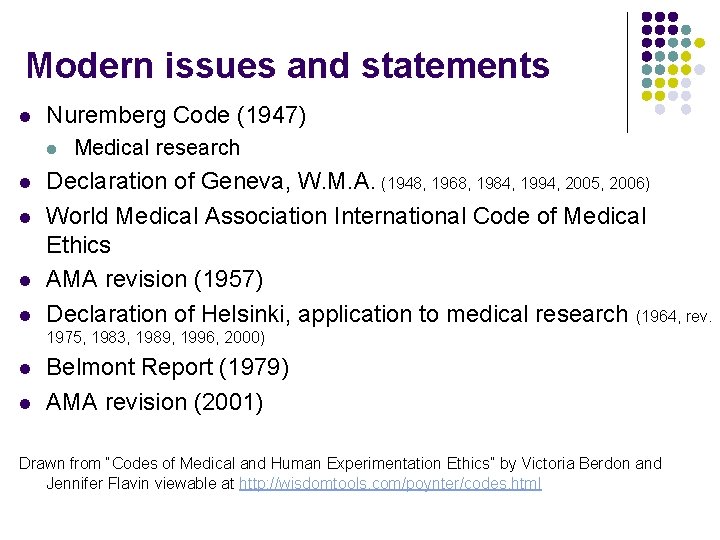 Modern issues and statements

- Nuremberg Code (1947)
  - Medical research
- Declaration of Geneva, W.M.A. (1948, 1968, 1984, 1994, 2005, 2006)
- World Medical Association International Code of Medical Ethics
- AMA revision (1957)
- Declaration of Helsinki, application to medical research (1964, rev. 1975, 1983, 1989, 1996, 2000)
- Belmont Report (1979)
- AMA revision (2001)

Drawn from "Codes of Medical and Human Experimentation Ethics" by Victoria Berdon and Jennifer Flavin viewable at http://wisdomtools.com/poynter/codes.html